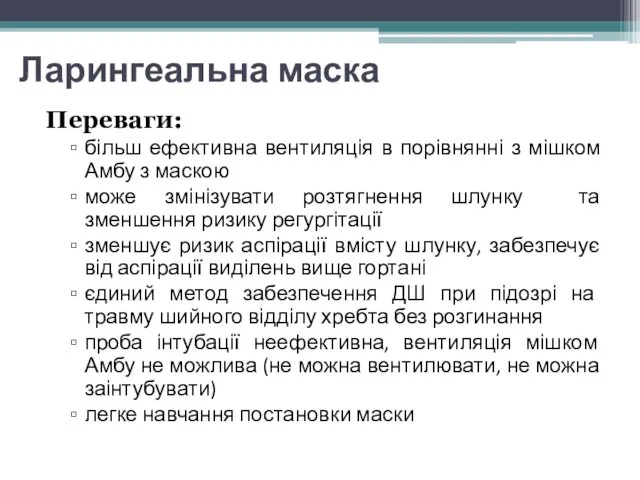 Ларингеальна маска

Переваги:

▫ більш ефективна вентиляція в порівнянні з мішком Амбу з маскою
▫ може змінізувати розтягнення шлунку та зменшення ризику регургітації
▫ зменшує ризик аспірації вмісту шлунку, забезпечує від аспірації виділень вище гортані
▫ єдиний метод забезпечення ДШ при підозрі на травму шийного відділу хребта без розгинання
▫ проба інтубації неефективна, вентиляція мішком Амбу не можлива (не можна вентилювати, не можна заінтубувати)
▫ легке навчання постановки маски